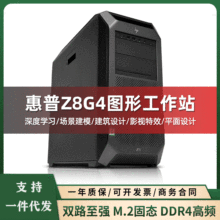 惠普Z8G4图形工作站

深度学习/场景建模/建筑设计/影视特效/平面设计

支持
一件代发

一年质保/可开发票/商务合同

双路至强 M.2固态 DDR4高频